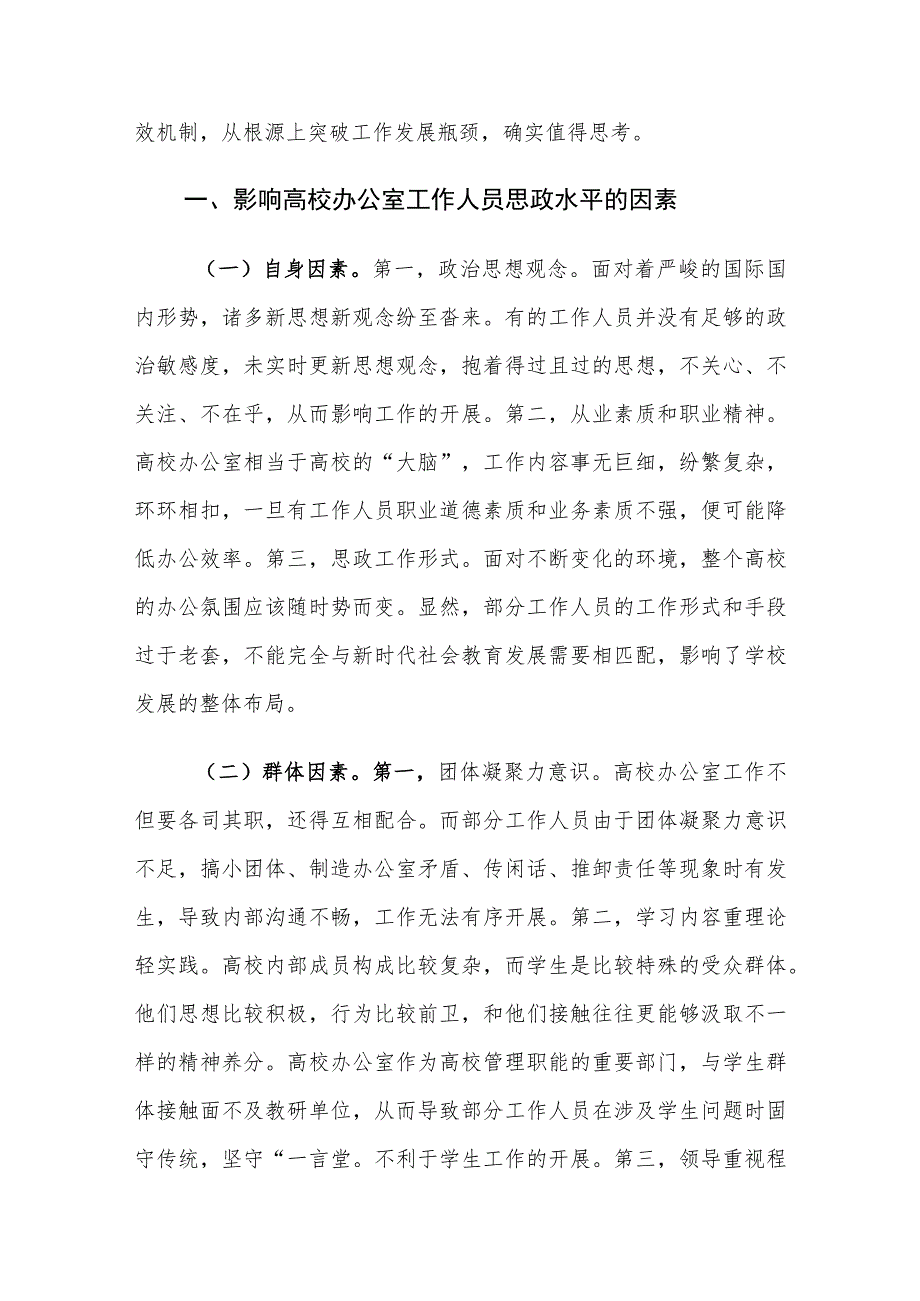 效机制，从根源上突破工作发展瓶颈，确实值得思考。

一、影响高校办公室工作人员思政水平的因素

（一）自身因素。第一，政治思想观念。面对着严峻的国际国内形势，诸多新思想新观念纷至沓来。有的工作人员并没有足够的政治敏感度，未实时更新思想观念，抱着得过且过的思想，不关心、不关注、不在乎，从而影响工作的开展。第二，从业素质和职业精神。高校办公室相当于高校的“大脑”，工作内容事无巨细，纷繁复杂，环环相扣，一旦有工作人员职业道德素质和业务素质不强，便可能降低办公效率。第三，思政工作形式。面对不断变化的环境，整个高校的办公氛围应该随时势而变。显然，部分工作人员的工作形式和手段过于老套，不能完全与新时代社会教育发展需要相匹配，影响了学校发展的整体布局。

（二）群体因素。第一，团体凝聚力意识。高校办公室工作不但要各司其职，还得互相配合。而部分工作人员由于团体凝聚力意识不足，搞小团体、制造办公室矛盾、传闲话、推卸责任等现象时有发生，导致内部沟通不畅，工作无法有序开展。第二，学习内容重理论轻实践。高校内部成员构成比较复杂，而学生是比较特殊的受众群体。他们思想比较积极，行为比较前卫，和他们接触往往更能够汲取不一样的精神养分。高校办公室作为高校管理职能的重要部门，与学生群体接触面不及教研单位，从而导致部分工作人员在涉及学生问题时固守传统，坚守“一言堂。不利于学生工作的开展。第三，领导重视程